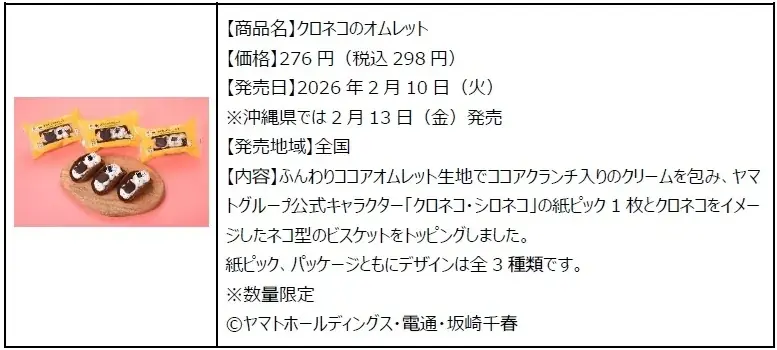 【商品名】クロネコのオムレット
【価格】276 円（税込 298 円）
【発売日】2026 年 2 月 10 日（火）
※沖縄県では 2 月 13 日（金）発売
【発売地域】全国
【内容】ふんわりココアオムレット生地でココアクランチ入りのクリームを包み、ヤマトグループ公式キャラクター「クロネコ・シロネコ」の紙ピック 1 枚とクロネコをイメージしたネコ型のビスケットをトッピングしました。
紙ピック、パッケージともにデザインは全 3 種類です。
※数量限定
©ヤマトホールディングス・電通・坂崎千春